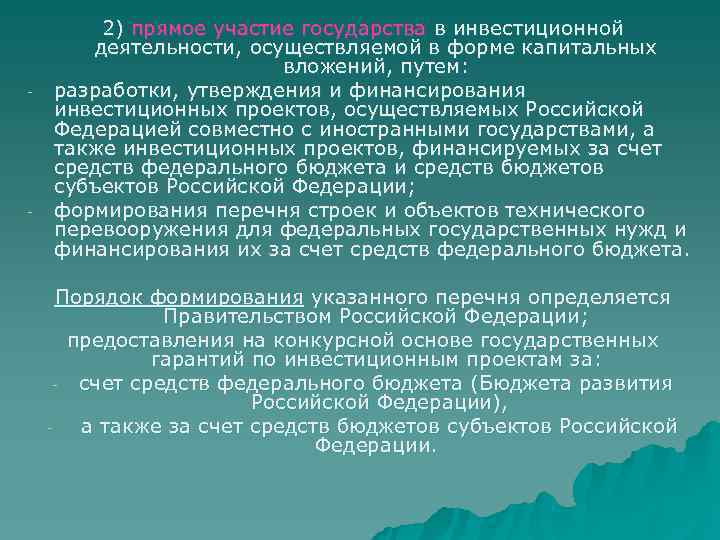 2) прямое участие государства в инвестиционной деятельности, осуществляемой в форме капитальных вложений, путем:

- разработки, утверждения и финансирования инвестиционных проектов, осуществляемых Российской Федерацией совместно с иностранными государствами, а также инвестиционных проектов, финансируемых за счет средств федерального бюджета и средств бюджетов субъектов Российской Федерации;
- формирования перечня строек и объектов технического перевооружения для федеральных государственных нужд и финансирования их за счет средств федерального бюджета.

Порядок формирования указанного перечня определяется Правительством Российской Федерации;

предоставления на конкурсной основе государственных гарантий по инвестиционным проектам за:

- счет средств федерального бюджета (Бюджета развития Российской Федерации),
- а также за счет средств бюджетов субъектов Российской Федерации.